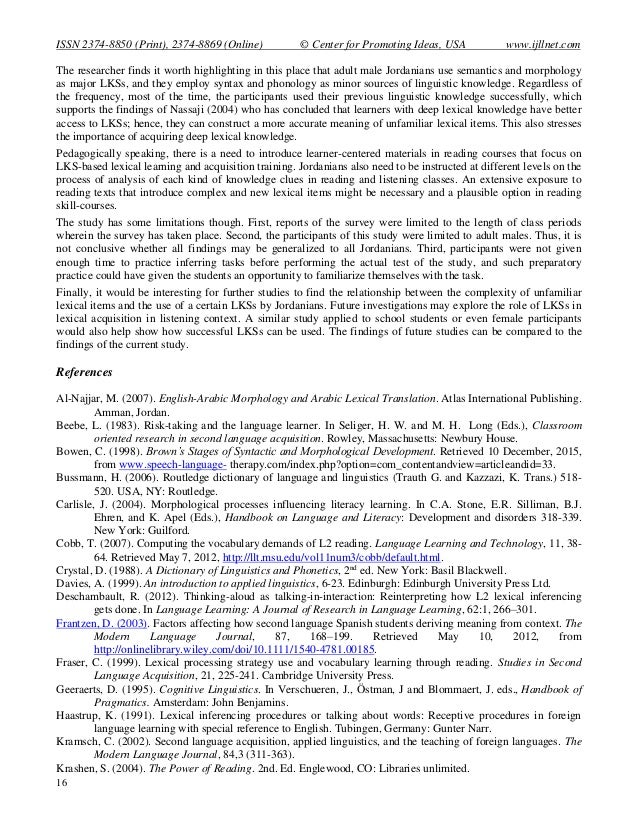 ISSN 2374-8850 (Print), 2374-8869 (Online)          © Center for Promoting Ideas, USA          www.ijllnet.com

The researcher finds it worth highlighting in this place that adult male Jordanians use semantics and morphology as major LKSs, and they employ syntax and phonology as minor sources of linguistic knowledge. Regardless of the frequency, most of the time, the participants used their previous linguistic knowledge successfully, which supports the findings of Nassaji (2004) who has concluded that learners with deep lexical knowledge have better access to LKSs; hence, they can construct a more accurate meaning of unfamiliar lexical items. This also stresses the importance of acquiring deep lexical knowledge.

Pedagogically speaking, there is a need to introduce learner-centered materials in reading courses that focus on LKS-based lexical learning and acquisition training. Jordanians also need to be instructed at different levels on the process of analysis of each kind of knowledge clues in reading and listening classes. An extensive exposure to reading texts that introduce complex and new lexical items might be necessary and a plausible option in reading skill-courses.

The study has some limitations though. First, reports of the survey were limited to the length of class periods wherein the survey has taken place. Second, the participants of this study were limited to adult males. Thus, it is not conclusive whether all findings may be generalized to all Jordanians. Third, participants were not given enough time to practice inferring tasks before performing the actual test of the study, and such preparatory practice could have given the students an opportunity to familiarize themselves with the task.

Finally, it would be interesting for further studies to find the relationship between the complexity of unfamiliar lexical items and the use of a certain LKSs by Jordanians. Future investigations may explore the role of LKSs in lexical acquisition in listening context. A similar study applied to school students or even female participants would also help show how successful LKSs can be used. The findings of future studies can be compared to the findings of the current study.

References

Al-Najjar, M. (2007). English-Arabic Morphology and Arabic Lexical Translation. Atlas International Publishing. Amman, Jordan.

Beebe, L. (1983). Risk-taking and the language learner. In Seliger, H. W. and M. H. Long (Eds.), Classroom oriented research in second language acquisition. Rowley, Massachusetts: Newbury House.

Bowen, C. (1998). Brown's Stages of Syntactic and Morphological Development. Retrieved 10 December, 2015, from www.speech-language- therapy.com/index.php?option=com_contentandview=articleandid=33.

Bussmann, H. (2006). Routledge dictionary of language and linguistics (Trauth G. and Kazzazi, K. Trans.) 518-520. USA, NY: Routledge.

Carlisle, J. (2004). Morphological processes influencing literacy learning. In C.A. Stone, E.R. Silliman, B.J. Ehren, and K. Apel (Eds.), Handbook on Language and Literacy: Development and disorders 318-339. New York: Guilford.

Cobb, T. (2007). Computing the vocabulary demands of L2 reading. Language Learning and Technology, 11, 38-64. Retrieved May 7, 2012, http://llt.msu.edu/vol11num3/cobb/default.html.

Crystal, D. (1988). A Dictionary of Linguistics and Phonetics, 2$^{nd}$ ed. New York: Basil Blackwell.

Davies, A. (1999). An introduction to applied linguistics, 6-23. Edinburgh: Edinburgh University Press Ltd.

Deschambault, R. (2012). Thinking-aloud as talking-in-interaction: Reinterpreting how L2 lexical inferencing gets done. In Language Learning: A Journal of Research in Language Learning, 62:1, 266–301.

Frantzen, D. (2003). Factors affecting how second language Spanish students deriving meaning from context. The Modern Language Journal, 87, 168–199. Retrieved May 10, 2012, from http://onlinelibrary.wiley.com/doi/10.1111/1540-4781.00185.

Fraser, C. (1999). Lexical processing strategy use and vocabulary learning through reading. Studies in Second Language Acquisition, 21, 225-241. Cambridge University Press.

Geeraerts, D. (1995). Cognitive Linguistics. In Verschueren, J., Östman, J and Blommaert, J. eds., Handbook of Pragmatics. Amsterdam: John Benjamins.

Haastrup, K. (1991). Lexical inferencing procedures or talking about words: Receptive procedures in foreign language learning with special reference to English. Tubingen, Germany: Gunter Narr.

Kramsch, C. (2002). Second language acquisition, applied linguistics, and the teaching of foreign languages. The Modern Language Journal, 84,3 (311-363).

Krashen, S. (2004). The Power of Reading. 2nd. Ed. Englewood, CO: Libraries unlimited.

16